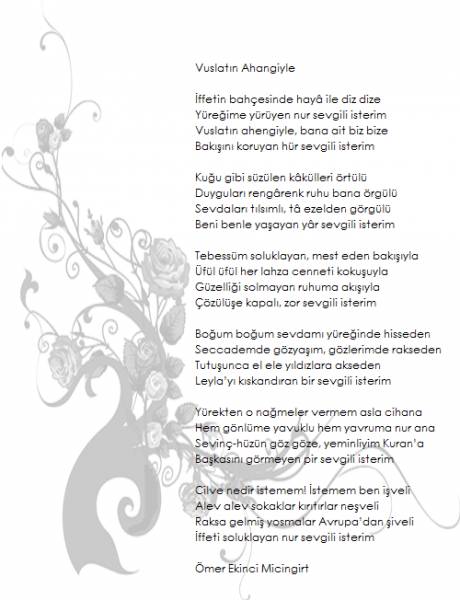 Vuslatın Ahangiyle

İffetin bahçesinde hayâ ile diz dize
Yüreğime yürüyen nur sevgili isterim
Vuslatın ahengiyle, bana ait biz bize
Bakışını koruyan hür sevgili isterim

Kuğu gibi süzülen kâkülleri örtülü
Duyguları rengârenk ruhu bana örgülü
Sevdaları tılsımlı, tâ ezelden görgülü
Beni benle yaşayan yâr sevgili isterim

Tebessüm soluklayan, mest eden bakışıyla
Üfül üfül her lahza cenneti kokuşuyla
Güzelliği solmayan ruhuma akışıyla
Çözülüşe kapalı, zor sevgili isterim

Boğum boğum sevdamı yüreğinde hisseden
Seccademde gözyaşım, gözlerimde rakseden
Tutuşunca el ele yıldızlara akseden
Leyla'yı kıskandıran bir sevgili isterim

Yürekten o nağmeler vermem asla cihana
Hem gönlüme yavuklu hem yavruma nur ana
Sevinç-hüzün göz göze, yeminliyim Kuran'a
Başkasını görmeyen pir sevgili isterim

Cilve nedir istemem! İstemem ben işveli
Alev alev sokaklar kırıtırlar neşveli
Raksa gelmiş yosmalar Avrupa'dan şiveli
İffeti soluklayan nur sevgili isterim

Ömer Ekinci Micingirt